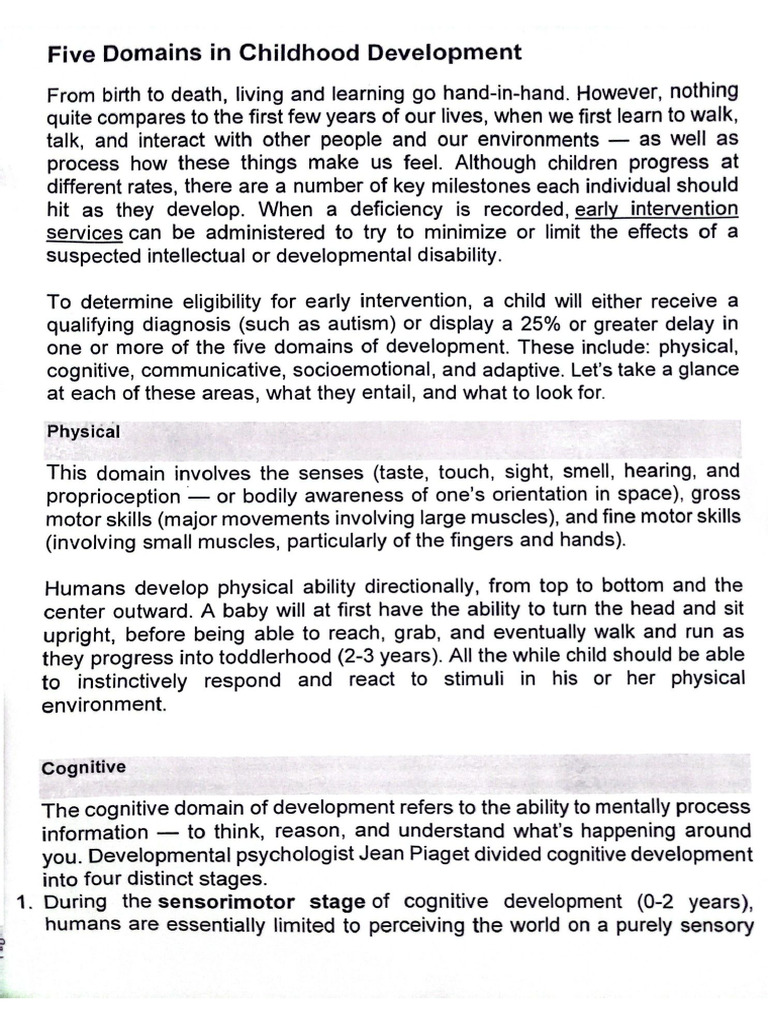 Five Domains in Childhood Development

From birth to death, living and learning go hand-in-hand. However, nothing quite compares to the first few years of our lives, when we first learn to walk, talk, and interact with other people and our environments — as well as process how these things make us feel. Although children progress at different rates, there are a number of key milestones each individual should hit as they develop. When a deficiency is recorded, early intervention services can be administered to try to minimize or limit the effects of a suspected intellectual or developmental disability.

To determine eligibility for early intervention, a child will either receive a qualifying diagnosis (such as autism) or display a 25% or greater delay in one or more of the five domains of development. These include: physical, cognitive, communicative, socioemotional, and adaptive. Let's take a glance at each of these areas, what they entail, and what to look for.

Physical

This domain involves the senses (taste, touch, sight, smell, hearing, and proprioception — or bodily awareness of one's orientation in space), gross motor skills (major movements involving large muscles), and fine motor skills (involving small muscles, particularly of the fingers and hands).

Humans develop physical ability directionally, from top to bottom and the center outward. A baby will at first have the ability to turn the head and sit upright, before being able to reach, grab, and eventually walk and run as they progress into toddlerhood (2-3 years). All the while child should be able to instinctively respond and react to stimuli in his or her physical environment.

Cognitive

The cognitive domain of development refers to the ability to mentally process information — to think, reason, and understand what's happening around you. Developmental psychologist Jean Piaget divided cognitive development into four distinct stages.
1. During the sensorimotor stage of cognitive development (0-2 years), humans are essentially limited to perceiving the world on a purely sensory